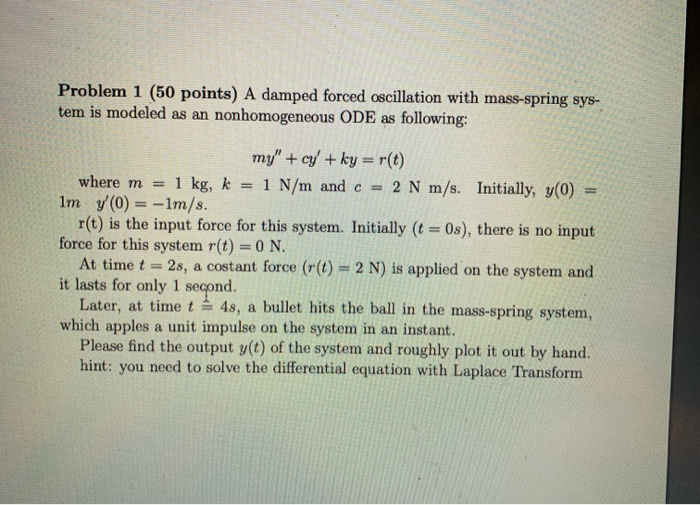 **Problem 1 (50 points)** A damped forced oscillation with mass-spring system is modeled as an nonhomogeneous ODE as following:

$my'' + cy' + ky = r(t)$

where $m = 1$ kg, $k = 1$ N/m and $c = 2$ N m/s. Initially, $y(0) = 1m$ $y'(0) = -1m/s$.

r(t) is the input force for this system. Initially ($t = 0s$), there is no input force for this system $r(t) = 0$ N.

At time $t = 2s$, a costant force ($r(t) = 2$ N) is applied on the system and it lasts for only 1 second.

Later, at time $t = 4s$, a bullet hits the ball in the mass-spring system, which apples a unit impulse on the system in an instant.

Please find the output $y(t)$ of the system and roughly plot it out by hand.
hint: you need to solve the differential equation with Laplace Transform